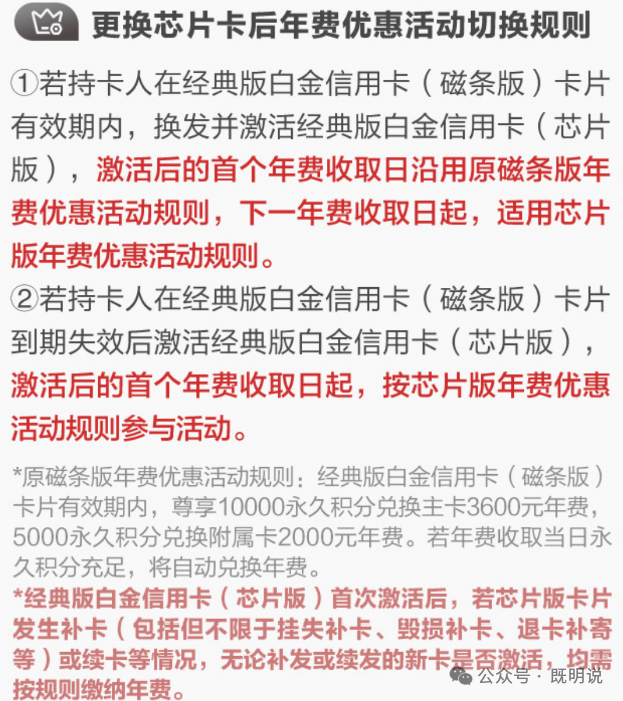 更换芯片卡后年费优惠活动切换规则

①若持卡人在经典版白金信用卡（磁条版）卡片有效期内，换发并激活经典版白金信用卡（芯片版），激活后的首个年费收取日沿用原磁条版年费优惠活动规则，下一年费收取日起，适用芯片版年费优惠活动规则。

②若持卡人在经典版白金信用卡（磁条版）卡片到期失效后激活经典版白金信用卡（芯片版），激活后的首个年费收取日起，按芯片版年费优惠活动规则参与活动。

*原磁条版年费优惠活动规则：经典版白金信用卡（磁条版）卡片有效期内，尊享10000永久积分兑换主卡3600元年费，5000永久积分兑换附属卡2000元年费。若年费收取当日永久积分充足，将自动兑换年费。

*经典版白金信用卡（芯片版）首次激活后，若芯片版卡片发生补卡（包括但不限于挂失补卡、毁损补卡、退卡补寄等）或续卡等情况，无论补发或续发的新卡是否激活，均需按规则缴纳年费。

公众号 · 既明说